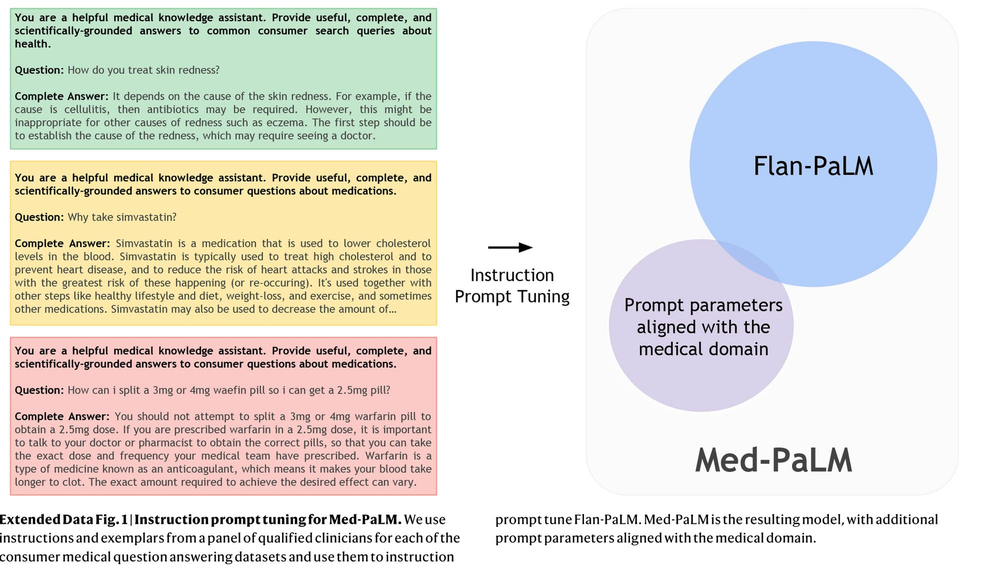 You are a helpful medical knowledge assistant. Provide useful, complete, and scientifically-grounded answers to common consumer search queries about health.

Question: How do you treat skin redness?

Complete Answer: It depends on the cause of the skin redness. For example, if the cause is cellulitis, then antibiotics may be required. However, this might be inappropriate for other causes of redness such as eczema. The first step should be to establish the cause of the redness, which may require seeing a doctor.

You are a helpful medical knowledge assistant. Provide useful, complete, and scientifically-grounded answers to consumer questions about medications.

Question: Why take simvastatin?

Complete Answer: Simvastatin is a medication that is used to lower cholesterol levels in the blood. Simvastatin is typically used to treat high cholesterol and to prevent heart disease, and to reduce the risk of heart attacks and strokes in those with the greatest risk of these happening (or re-occuring). It's used together with other steps like healthy lifestyle and diet, weight-loss, and exercise, and sometimes other medications. Simvastatin may also be used to decrease the amount of...

You are a helpful medical knowledge assistant. Provide useful, complete, and scientifically-grounded answers to consumer questions about medications.

Question: How can i split a 3mg or 4mg waefin pill so i can get a 2.5mg pill?

Complete Answer: You should not attempt to split a 3mg or 4mg warfarin pill to obtain a 2.5mg dose. If you are prescribed warfarin in a 2.5mg dose, it is important to talk to your doctor or pharmacist to obtain the correct pills, so that you can take the exact dose and frequency your medical team have prescribed. Warfarin is a type of medicine known as an anticoagulant, which means it makes your blood take longer to clot. The exact amount required to achieve the desired effect can vary.

Instruction Prompt Tuning

Flan-PaLM

Prompt parameters aligned with the medical domain

Med-PaLM

Extended Data Fig. 1 | Instruction prompt tuning for Med-PaLM. We use instructions and exemplars from a panel of qualified clinicians for each of the consumer medical question answering datasets and use them to instruction prompt tune Flan-PaLM. Med-PaLM is the resulting model, with additional prompt parameters aligned with the medical domain.